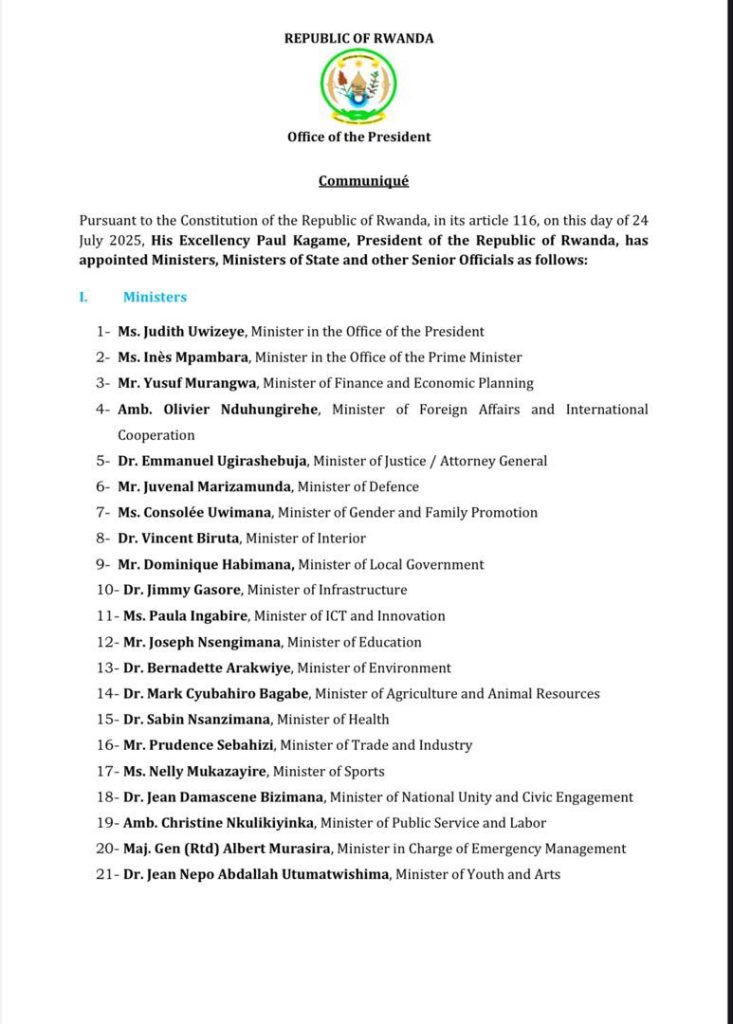 REPUBLIC OF RWANDA

Office of the President

Communiqué

Pursuant to the Constitution of the Republic of Rwanda, in its article 116, on this day of 24 July 2025, His Excellency Paul Kagame, President of the Republic of Rwanda, has appointed Ministers, Ministers of State and other Senior Officials as follows:

I. Ministers

1- Ms. Judith Uwizeye, Minister in the Office of the President
2- Ms. Inès Mpambara, Minister in the Office of the Prime Minister
3- Mr. Yusuf Murangwa, Minister of Finance and Economic Planning
4- Amb. Olivier Nduhungirehe, Minister of Foreign Affairs and International Cooperation
5- Dr. Emmanuel Ugirashebuja, Minister of Justice / Attorney General
6- Mr. Juvenal Marizamunda, Minister of Defence
7- Ms. Consolée Uwimana, Minister of Gender and Family Promotion
8- Dr. Vincent Biruta, Minister of Interior
9- Mr. Dominique Habimana, Minister of Local Government
10- Dr. Jimmy Gasore, Minister of Infrastructure
11- Ms. Paula Ingabire, Minister of ICT and Innovation
12- Mr. Joseph Nsengimana, Minister of Education
13- Dr. Bernadette Arakwiye, Minister of Environment
14- Dr. Mark Cyubahiro Bagabe, Minister of Agriculture and Animal Resources
15- Dr. Sabin Nsanzimana, Minister of Health
16- Mr. Prudence Sebahizi, Minister of Trade and Industry
17- Ms. Nelly Mukazayire, Minister of Sports
18- Dr. Jean Damascene Bizimana, Minister of National Unity and Civic Engagement
19- Amb. Christine Nkulikiyinka, Minister of Public Service and Labor
20- Maj. Gen (Rtd) Albert Murasira, Minister in Charge of Emergency Management
21- Dr. Jean Nepo Abdallah Utumatwishima, Minister of Youth and Arts